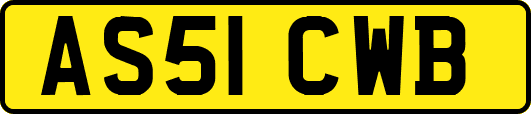 AS51 CWB